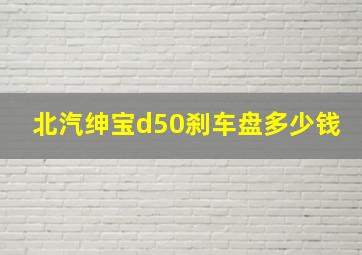 北汽绅宝d50刹车盘多少钱